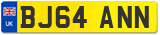 UK
BJ64 ANN